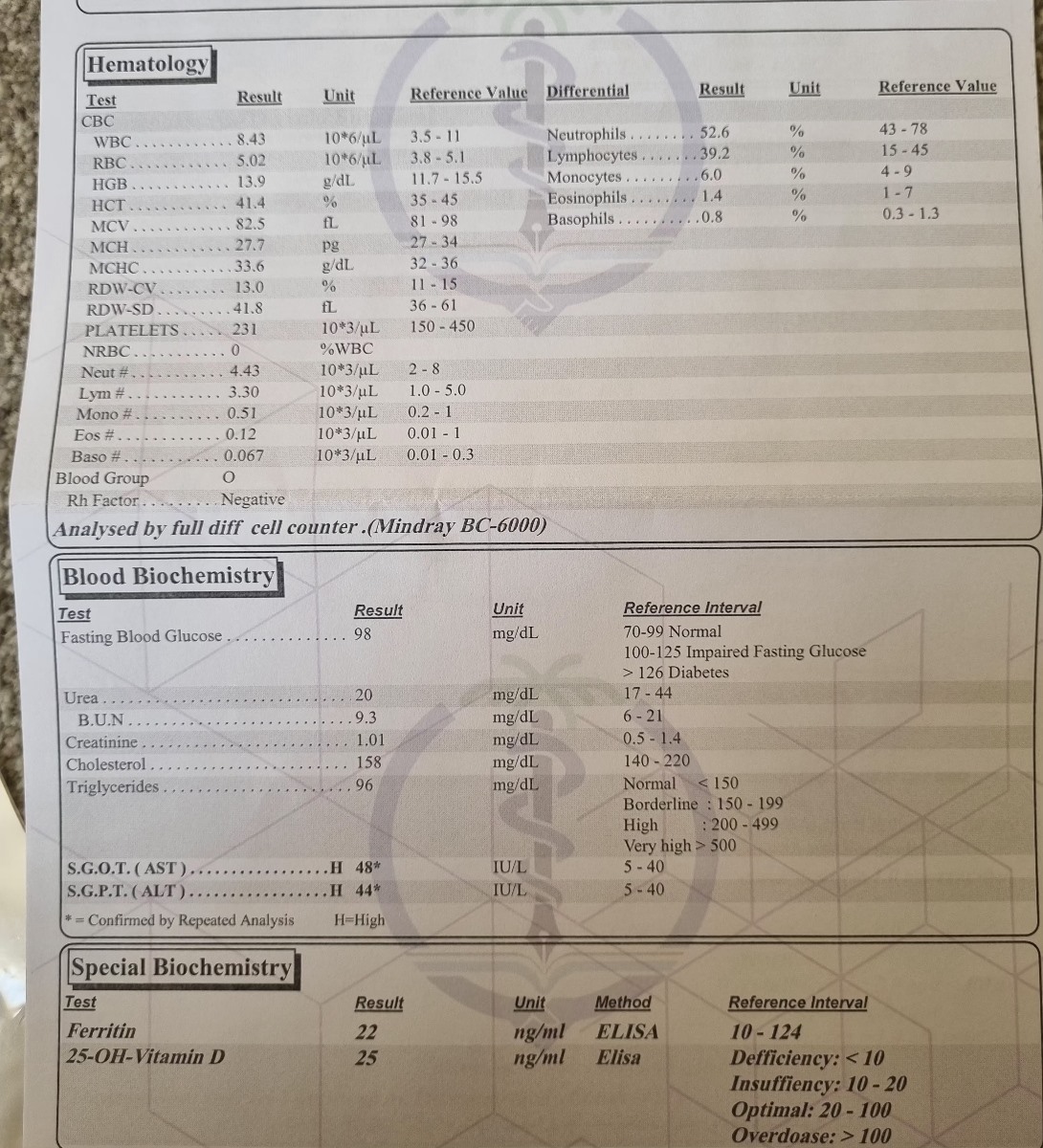 Hematology

| Test | Result | Unit | Reference Value |
|---|---|---|---|
| CBC | | | |
| WBC | 8.43 | 10*6/µL | 3.5 - 11 |
| RBC | 5.02 | 10*6/µL | 3.8 - 5.1 |
| HGB | 13.9 | g/dL | 11.7 - 15.5 |
| HCT | 41.4 | % | 35 - 45 |
| MCV | 82.5 | fL | 81 - 98 |
| MCH | 27.7 | pg | 27 - 34 |
| MCHC | 33.6 | g/dL | 32 - 36 |
| RDW-CV | 13.0 | % | 11 - 15 |
| RDW-SD | 41.8 | fL | 36 - 61 |
| PLATELETS | 231 | 10*3/µL | 150 - 450 |
| NRBC | 0 | %WBC | |
| Neut # | 4.43 | 10*3/µL | 2 - 8 |
| Lym # | 3.30 | 10*3/µL | 1.0 - 5.0 |
| Mono # | 0.51 | 10*3/µL | 0.2 - 1 |
| Eos # | 0.12 | 10*3/µL | 0.01 - 1 |
| Baso # | 0.067 | 10*3/µL | 0.01 - 0.3 |
| Blood Group | O | | |
| Rh Factor | Negative | | |

| Differential | Result | Unit | Reference Value |
|---|---|---|---|
| Neutrophils | 52.6 | % | 43 - 78 |
| Lymphocytes | 39.2 | % | 15 - 45 |
| Monocytes | 6.0 | % | 4 - 9 |
| Eosinophils | 1.4 | % | 1 - 7 |
| Basophils | 0.8 | % | 0.3 - 1.3 |

Analysed by full diff cell counter .(Mindray BC-6000)

Blood Biochemistry

| Test | Result | Unit | Reference Interval |
|---|---|---|---|
| Fasting Blood Glucose | 98 | mg/dL | 70-99 Normal 100-125 Impaired Fasting Glucose > 126 Diabetes |
| Urea | 20 | mg/dL | 17 - 44 |
| B.U.N | 9.3 | mg/dL | 6 - 21 |
| Creatinine | 1.01 | mg/dL | 0.5 - 1.4 |
| Cholesterol | 158 | mg/dL | 140 - 220 |
| Triglycerides | 96 | mg/dL | Normal < 150 Borderline : 150 - 199 High : 200 - 499 Very high > 500 |
| S.G.O.T. ( AST ) | H 48* | IU/L | 5 - 40 |
| S.G.P.T. ( ALT ) | H 44* | IU/L | 5 - 40 |

* = Confirmed by Repeated Analysis H=High

Special Biochemistry

| Test | Result | Unit | Method | Reference Interval |
|---|---|---|---|---|
| Ferritin | 22 | ng/ml | ELISA | 10 - 124 |
| 25-OH-Vitamin D | 25 | ng/ml | Elisa | Defficiency: < 10 Insuffiency: 10 - 20 Optimal: 20 - 100 Overdoase: > 100 |